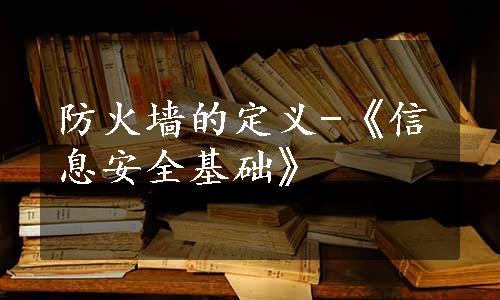 防火墙的定义-《信息安全基础》